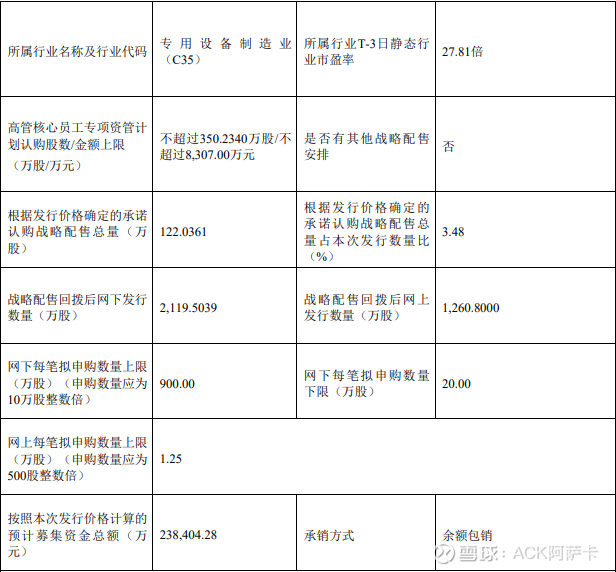 | | | | |
|---|---|---|---|
| 所属行业名称及行业代码 | 专用设备制造业（C35） | 所属行业T-3日静态行业市盈率 | 27.81倍 |
| 高管核心员工专项资管计划认购股数/金额上限（万股/万元） | 不超过350.2340万股/不超过8,307.00万元 | 是否有其他战略配售安排 | 否 |
| 根据发行价格确定的承诺认购战略配售总量（万股） | 122.0361 | 根据发行价格确定的承诺认购战略配售总量占本次发行数量比（%） | 3.48 |
| 战略配售回拨后网下发行数量（万股） | 2,119.5039 | 战略配售回拨后网上发行数量（万股） | 1,260.8000 |
| 网下每笔拟申购数量上限（万股）（申购数量应为10万股整数倍） | 900.00 | 网下每笔拟申购数量下限（万股） | 20.00 |
| 网上每笔拟申购数量上限（万股）（申购数量应为500股整数倍） | 1.25 | | |
| 按照本次发行价格计算的预计募集资金总额（万元） | 238,404.28 | 承销方式 | 余额包销 |

雪球：ACK阿萨卡